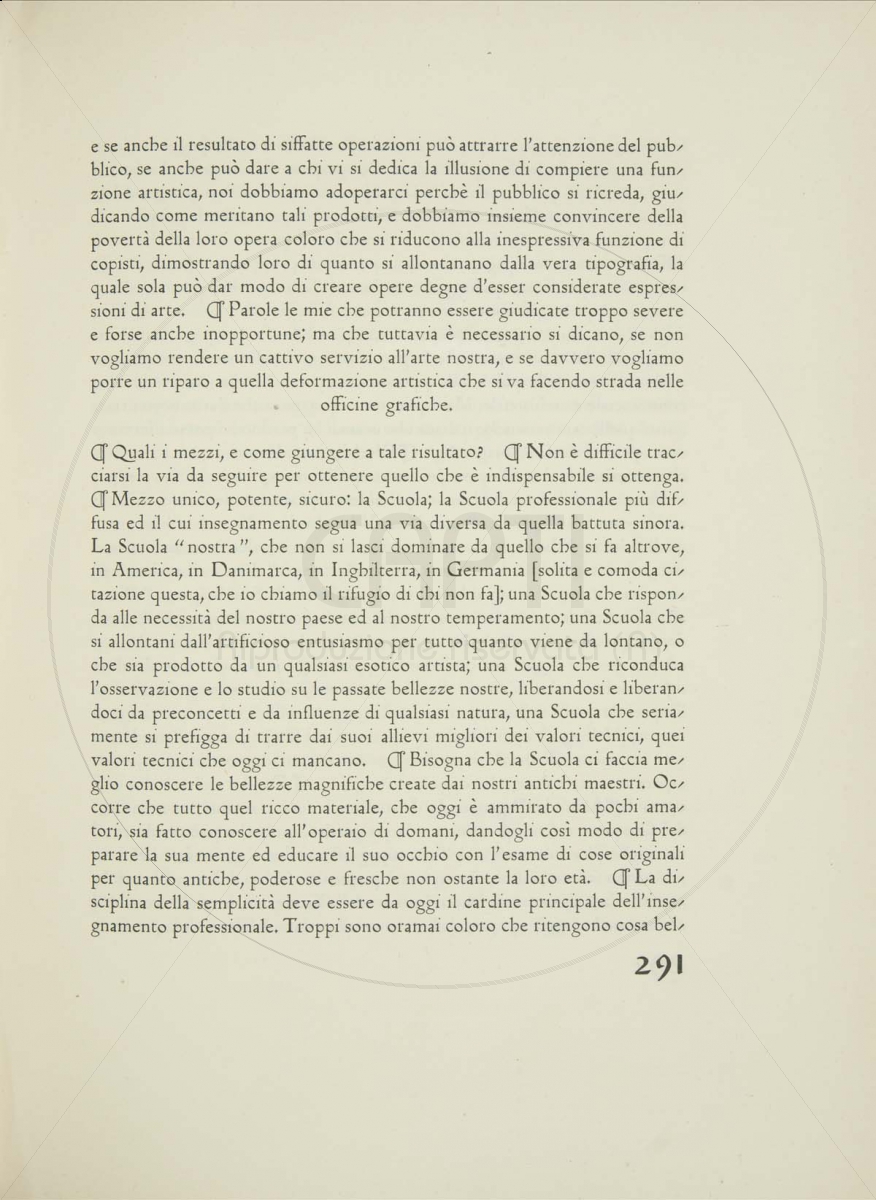 e se anche il resultato di siffatte operazioni può attrarre l'attenzione del pubblico, se anche può dare a chi vi si dedica la illusione di compiere una funzione artistica, noi dobbiamo adoperarci perchè il pubblico si ricreda, giudicando come meritano tali prodotti, e dobbiamo insieme convincere della povertà della loro opera coloro che si riducono alla inespressiva funzione di copisti, dimostrando loro di quanto si allontanano dalla vera tipografia, la quale sola può dar modo di creare opere degne d'esser considerate espressioni di arte. ¶ Parole le mie che potranno essere giudicate troppo severe e forse anche inopportune; ma che tuttavia è necessario si dicano, se non vogliamo rendere un cattivo servizio all'arte nostra, e se davvero vogliamo porre un riparo a quella deformazione artistica che si va facendo strada nelle officine grafiche.

¶ Quali i mezzi, e come giungere a tale risultato? ¶ Non è difficile tracciarsi la via da seguire per ottenere quello che è indispensabile si ottenga. ¶ Mezzo unico, potente, sicuro: la Scuola; la Scuola professionale più diffusa ed il cui insegnamento segua una via diversa da quella battuta sinora. La Scuola "nostra", che non si lasci dominare da quello che si fa altrove, in America, in Danimarca, in Inghilterra, in Germania [solita e comoda citazione questa, che io chiamo il rifugio di chi non fa]; una Scuola che risponda alle necessità del nostro paese ed al nostro temperamento; una Scuola che si allontani dall'artificioso entusiasmo per tutto quanto viene da lontano, o che sia prodotto da un qualsiasi esotico artista; una Scuola che riconduca l'osservazione e lo studio su le passate bellezze nostre, liberandosi e liberandoci da preconcetti e da influenze di qualsiasi natura, una Scuola che seriamente si prefigga di trarre dai suoi allievi migliori dei valori tecnici, quei valori tecnici che oggi ci mancano. ¶ Bisogna che la Scuola ci faccia meglio conoscere le bellezze magnifiche create dai nostri antichi maestri. Occorre che tutto quel ricco materiale, che oggi è ammirato da pochi amatori, sia fatto conoscere all'operaio di domani, dandogli così modo di preparare la sua mente ed educare il suo occhio con l'esame di cose originali per quanto antiche, poderose e fresche non ostante la loro età. ¶ La disciplina della semplicità deve essere da oggi il cardine principale dell'insegnamento professionale. Troppi sono oramai coloro che ritengono cosa bel-

291